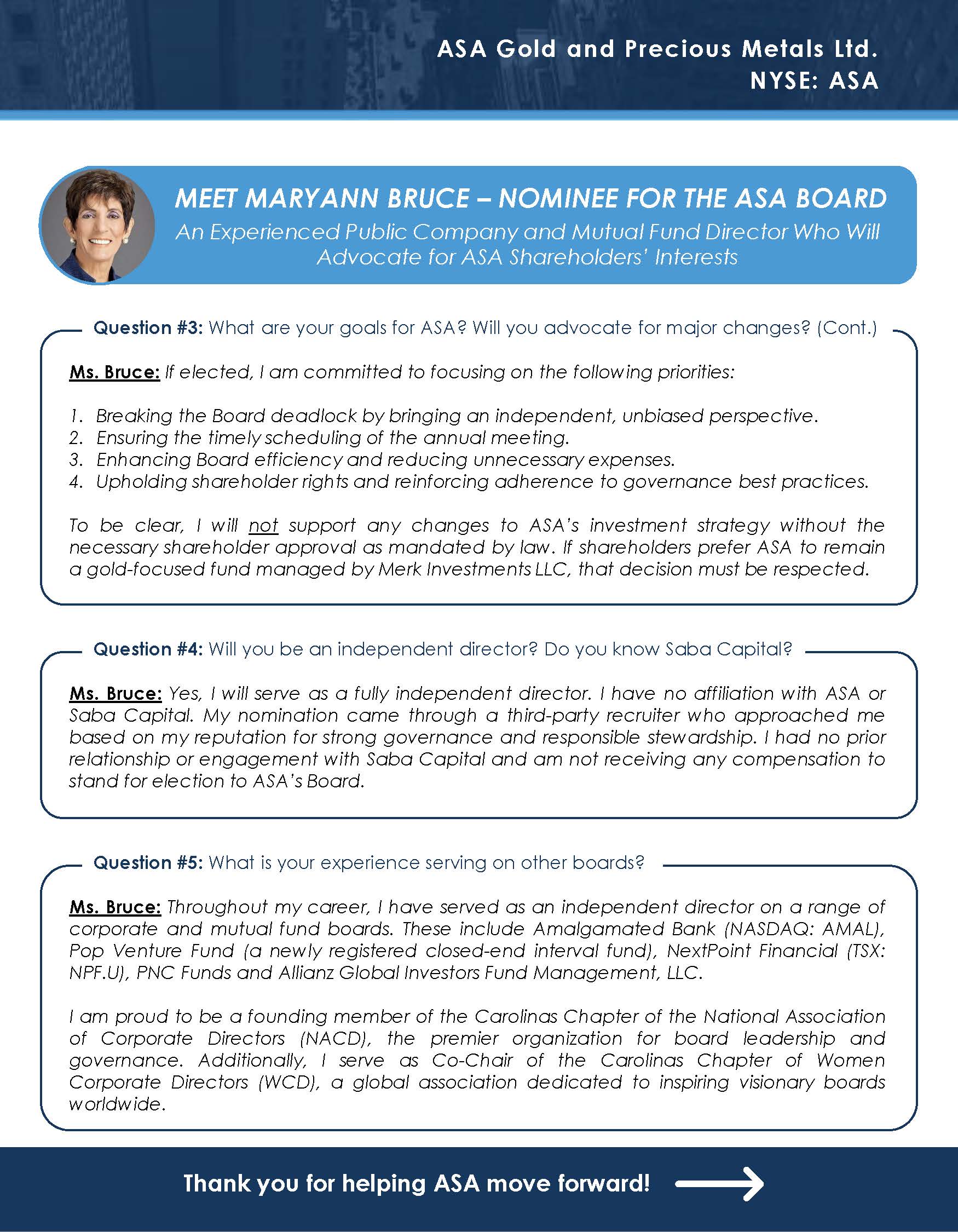 ASA Gold and Precious Metals Ltd.
NYSE: ASA

MEET MARYANN BRUCE – NOMINEE FOR THE ASA BOARD
An Experienced Public Company and Mutual Fund Director Who Will Advocate for ASA Shareholders' Interests

Question #3: What are your goals for ASA? Will you advocate for major changes? (Cont.)

Ms. Bruce: If elected, I am committed to focusing on the following priorities:

1. Breaking the Board deadlock by bringing an independent, unbiased perspective.
2. Ensuring the timely scheduling of the annual meeting.
3. Enhancing Board efficiency and reducing unnecessary expenses.
4. Upholding shareholder rights and reinforcing adherence to governance best practices.

To be clear, I will not support any changes to ASA's investment strategy without the necessary shareholder approval as mandated by law. If shareholders prefer ASA to remain a gold-focused fund managed by Merk Investments LLC, that decision must be respected.

Question #4: Will you be an independent director? Do you know Saba Capital?

Ms. Bruce: Yes, I will serve as a fully independent director. I have no affiliation with ASA or Saba Capital. My nomination came through a third-party recruiter who approached me based on my reputation for strong governance and responsible stewardship. I had no prior relationship or engagement with Saba Capital and am not receiving any compensation to stand for election to ASA's Board.

Question #5: What is your experience serving on other boards?

Ms. Bruce: Throughout my career, I have served as an independent director on a range of corporate and mutual fund boards. These include Amalgamated Bank (NASDAQ: AMAL), Pop Venture Fund (a newly registered closed-end interval fund), NextPoint Financial (TSX: NPF.U), PNC Funds and Allianz Global Investors Fund Management, LLC.

I am proud to be a founding member of the Carolinas Chapter of the National Association of Corporate Directors (NACD), the premier organization for board leadership and governance. Additionally, I serve as Co-Chair of the Carolinas Chapter of Women Corporate Directors (WCD), a global association dedicated to inspiring visionary boards worldwide.

Thank you for helping ASA move forward!